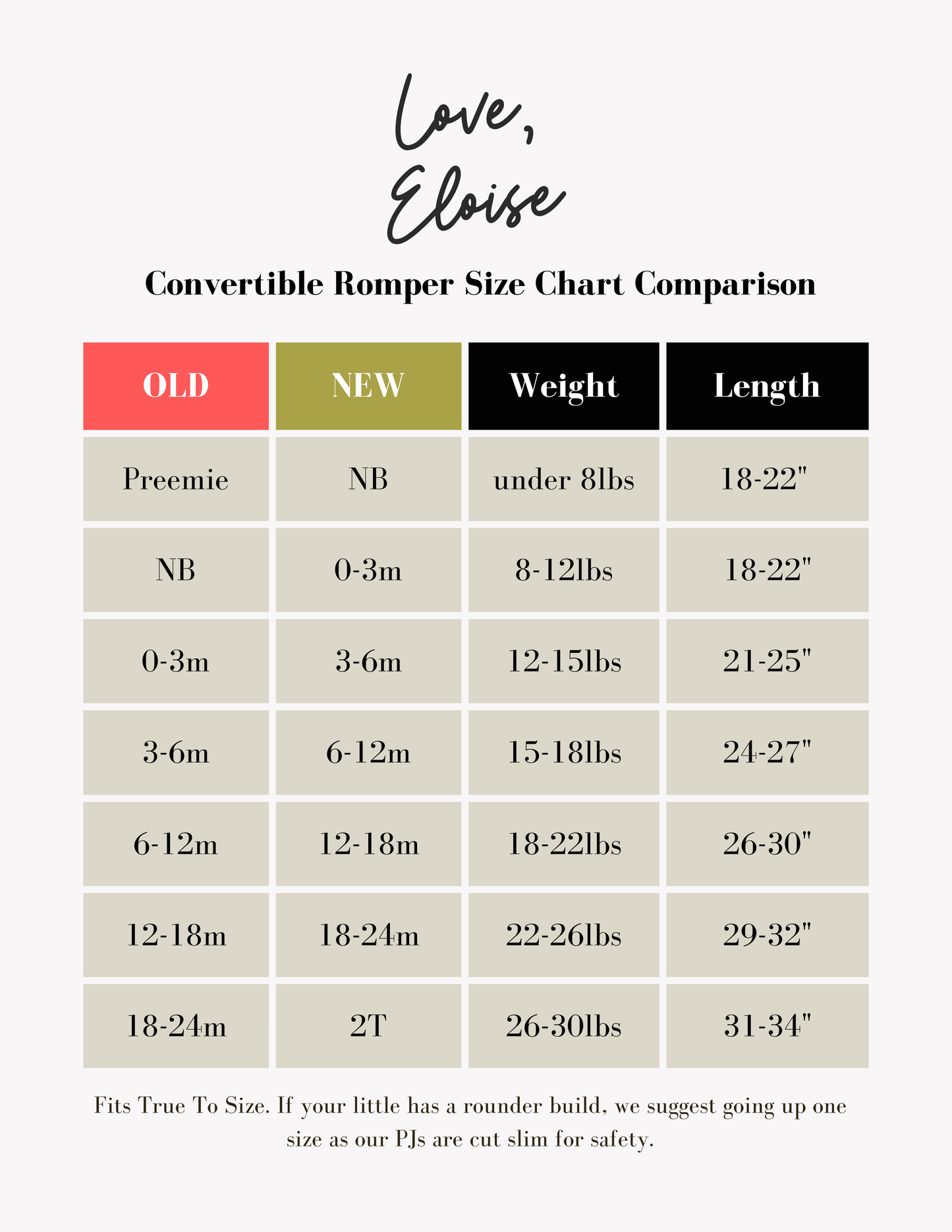 Love,
Eloise

Convertible Romper Size Chart Comparison

| OLD | NEW | Weight | Length |
|---|---|---|---|
| Preemie | NB | under 8lbs | 18-22" |
| NB | 0-3m | 8-12lbs | 18-22" |
| 0-3m | 3-6m | 12-15lbs | 21-25" |
| 3-6m | 6-12m | 15-18lbs | 24-27" |
| 6-12m | 12-18m | 18-22lbs | 26-30" |
| 12-18m | 18-24m | 22-26lbs | 29-32" |
| 18-24m | 2T | 26-30lbs | 31-34" |

Fits True To Size. If your little has a rounder build, we suggest going up one size as our PJs are cut slim for safety.